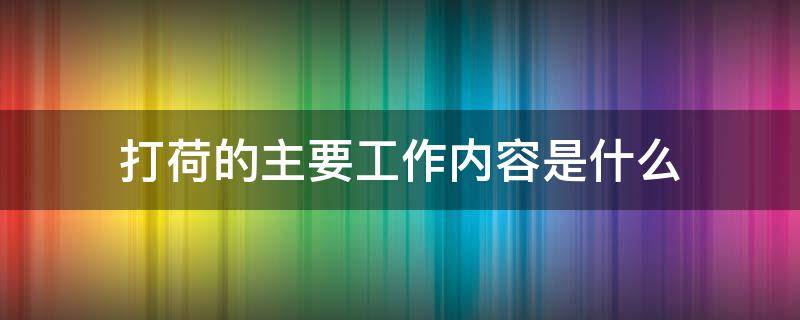 打荷的主要工作内容是什么